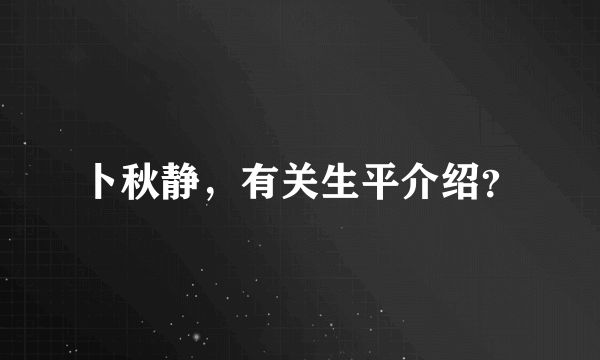 卜秋静，有关生平介绍?